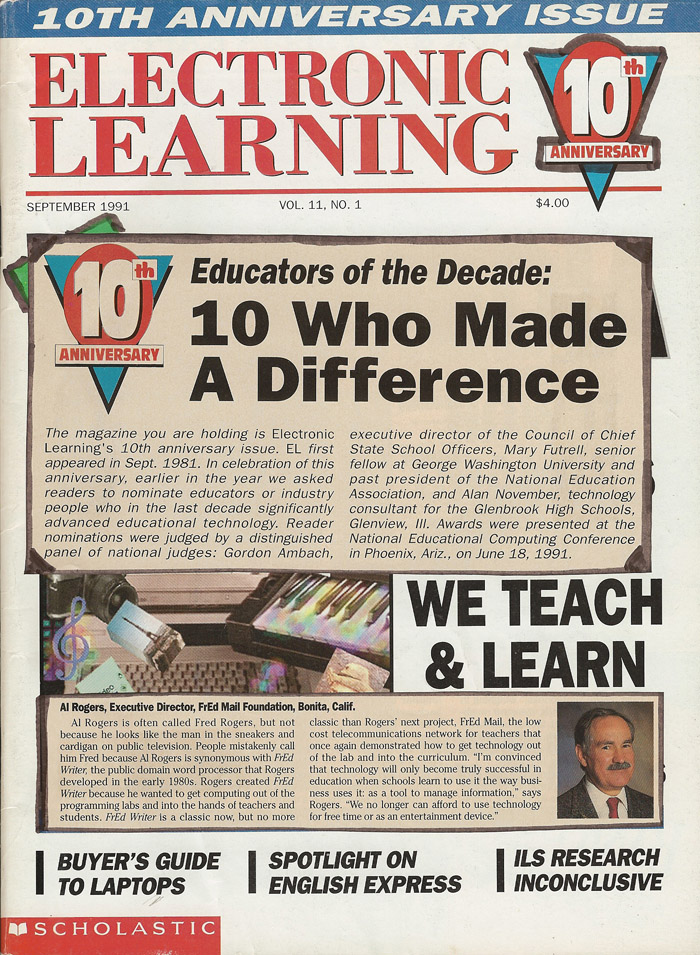 10TH ANNIVERSARY ISSUE

ELECTRONIC LEARNING

10th ANNIVERSARY

SEPTEMBER 1991

VOL. 11, NO. 1

$4.00

10th ANNIVERSARY

Educators of the Decade:

10 Who Made A Difference

The magazine you are holding is Electronic Learning's 10th anniversary issue. EL first appeared in Sept. 1981. In celebration of this anniversary, earlier in the year we asked readers to nominate educators or industry people who in the last decade significantly advanced educational technology. Reader nominations were judged by a distinguished panel of national judges: Gordon Ambach, executive director of the Council of Chief State School Officers, Mary Futrell, senior fellow at George Washington University and past president of the National Education Association, and Alan November, technology consultant for the Glenbrook High Schools, Glenview, Ill. Awards were presented at the National Educational Computing Conference in Phoenix, Ariz., on June 18, 1991.

WE TEACH & LEARN

Al Rogers, Executive Director, FrEd Mail Foundation, Bonita, Calif.

Al Rogers is often called Fred Rogers, but not because he looks like the man in the sneakers and cardigan on public television. People mistakenly call him Fred because Al Rogers is synonymous with FrEd Writer, the public domain word processor that Rogers developed in the early 1980s. Rogers created FrEd Writer because he wanted to get computing out of the programming labs and into the hands of teachers and students. FrEd Writer is a classic now, but no more classic than Rogers' next project, FrEd Mail, the low cost telecommunications network for teachers that once again demonstrated how to get technology out of the lab and into the curriculum. "I'm convinced that technology will only become truly successful in education when schools learn to use it the way business uses it: as a tool to manage information," says Rogers. "We no longer can afford to use technology for free time or as an entertainment device."

BUYER'S GUIDE TO LAPTOPS

SPOTLIGHT ON ENGLISH EXPRESS

ILS RESEARCH INCONCLUSIVE

SCHOLASTIC